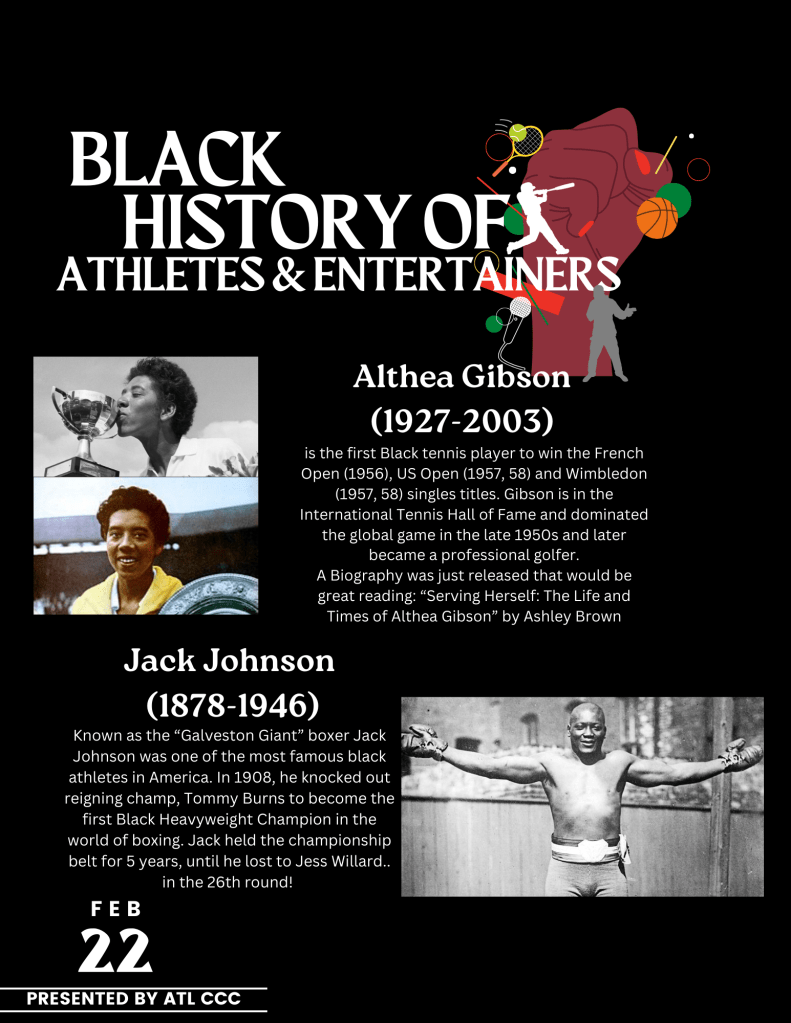 BLACK HISTORY OF ATHLETES & ENTERTAINERS

Althea Gibson (1927-2003)

is the first Black tennis player to win the French Open (1956), US Open (1957, 58) and Wimbledon (1957, 58) singles titles. Gibson is in the International Tennis Hall of Fame and dominated the global game in the late 1950s and later became a professional golfer.
A Biography was just released that would be great reading: "Serving Herself: The Life and Times of Althea Gibson" by Ashley Brown

Jack Johnson (1878-1946)

Known as the "Galveston Giant" boxer Jack Johnson was one of the most famous black athletes in America. In 1908, he knocked out reigning champ, Tommy Burns to become the first Black Heavyweight Champion in the world of boxing. Jack held the championship belt for 5 years, until he lost to Jess Willard.. in the 26th round!

FEB
22

PRESENTED BY ATL CCC